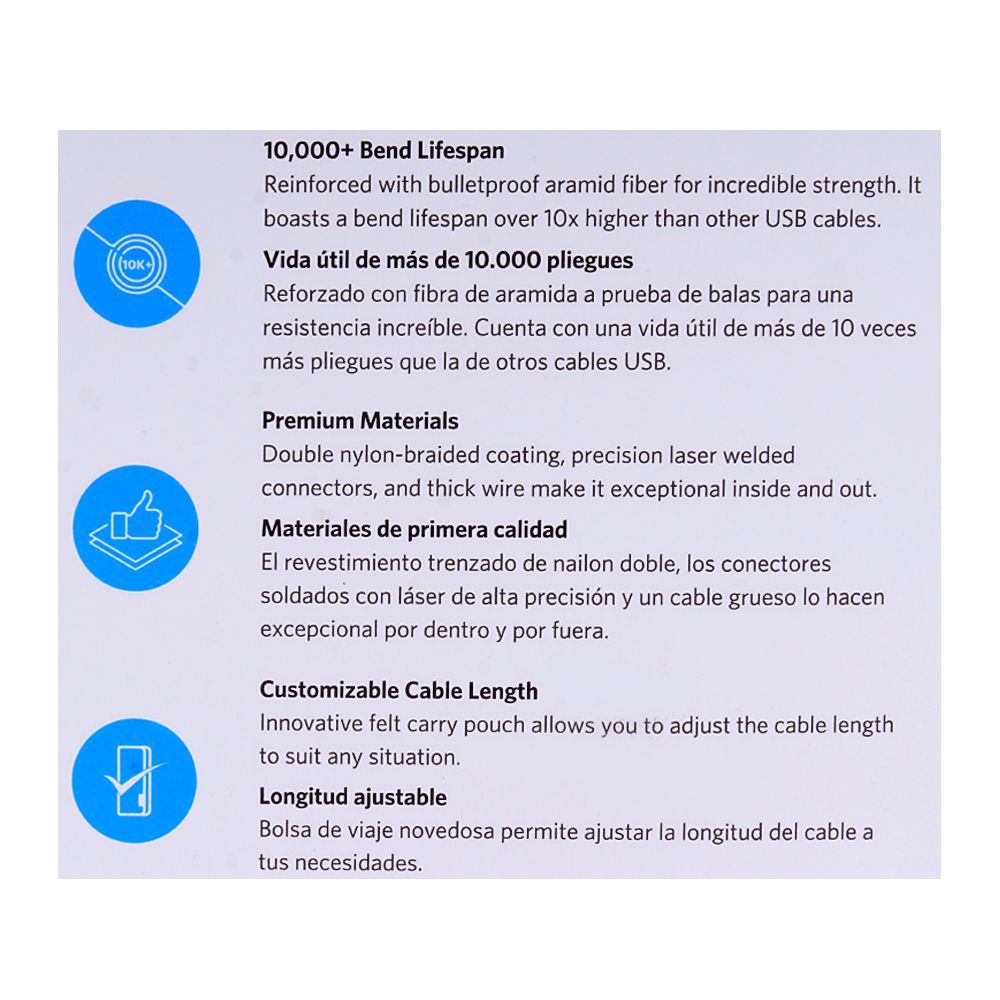 10K+

10,000+ Bend Lifespan
Reinforced with bulletproof aramid fiber for incredible strength. It boasts a bend lifespan over 10x higher than other USB cables.

Vida útil de más de 10.000 pliegues
Reforzado con fibra de aramida a prueba de balas para una resistencia increíble. Cuenta con una vida útil de más de 10 veces más pliegues que la de otros cables USB.

Premium Materials
Double nylon-braided coating, precision laser welded connectors, and thick wire make it exceptional inside and out.

Materiales de primera calidad
El revestimiento trenzado de nailon doble, los conectores soldados con láser de alta precisión y un cable grueso lo hacen excepcional por dentro y por fuera.

Customizable Cable Length
Innovative felt carry pouch allows you to adjust the cable length to suit any situation.

Longitud ajustable
Bolsa de viaje novedosa permite ajustar la longitud del cable a tus necesidades.